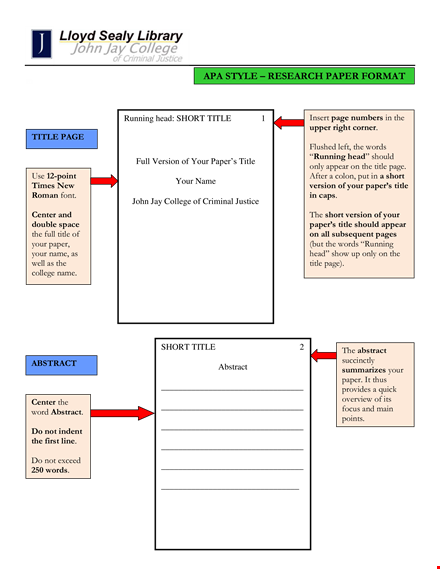 J

Lloyd Sealy Library
John Jay College
of Criminal Justice

APA STYLE – RESEARCH PAPER FORMAT

TITLE PAGE

Use 12-point Times New Roman font.

Center and double space the full title of your paper, your name, as well as the college name.

Running head: SHORT TITLE 1

Full Version of Your Paper's Title

Your Name

John Jay College of Criminal Justice

Insert page numbers in the upper right corner.

Flushed left, the words "Running head" should only appear on the title page. After a colon, put in a short version of your paper's title in caps.

The short version of your paper's title should appear on all subsequent pages (but the words "Running head" show up only on the title page).

ABSTRACT

Center the word Abstract.

Do not indent the first line.

Do not exceed 250 words.

SHORT TITLE 2

Abstract

The abstract succinctly summarizes your paper. It thus provides a quick overview of its focus and main points.